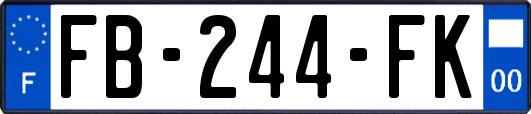 F

FB-244-FK

00